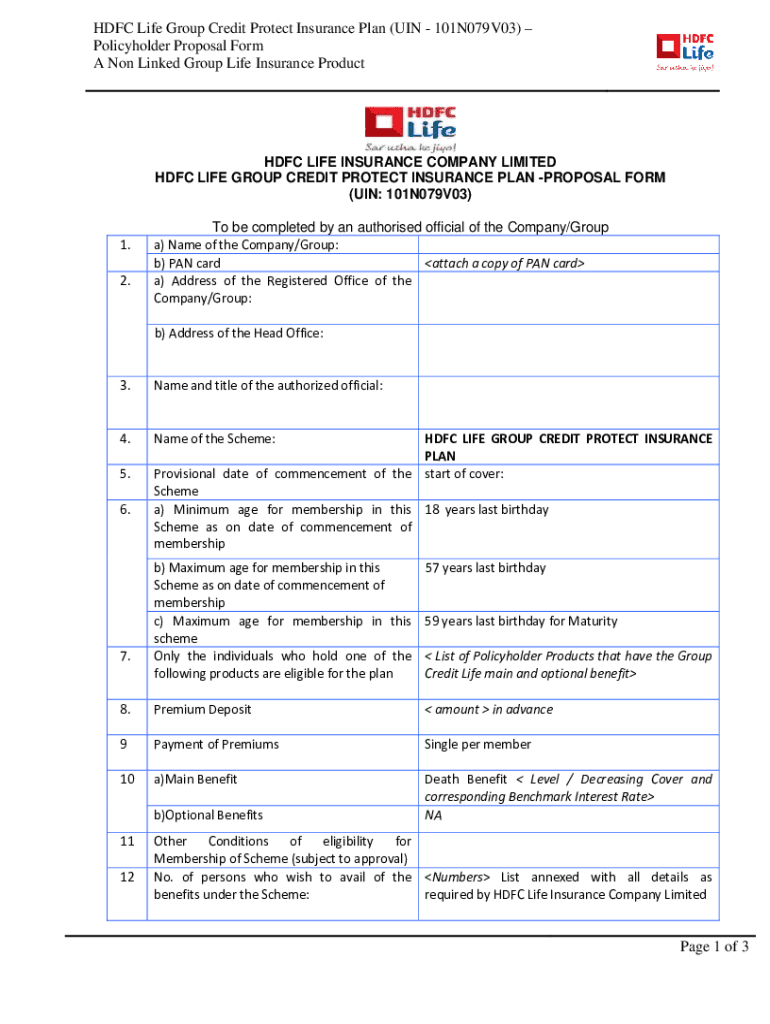 HDFC Life Group Credit Protect Insurance Plan (UIN - 101N079V03) –
Policyholder Proposal Form
A Non Linked Group Life Insurance Product

HDFC Life
Sar utha ke jiyo!

HDFC Life
Sar utha ke jiyo!

HDFC LIFE INSURANCE COMPANY LIMITED
HDFC LIFE GROUP CREDIT PROTECT INSURANCE PLAN -PROPOSAL FORM
(UIN: 101N079V03)

To be completed by an authorised official of the Company/Group

| | | |
|---|---|---|
| 1. | a) Name of the Company/Group: | |
| | b) PAN card | <attach a copy of PAN card> |
| 2. | a) Address of the Registered Office of the Company/Group: | |
| | b) Address of the Head Office: | |
| 3. | Name and title of the authorized official: | |
| 4. | Name of the Scheme: | HDFC LIFE GROUP CREDIT PROTECT INSURANCE PLAN |
| 5. | Provisional date of commencement of the Scheme | start of cover: |
| 6. | a) Minimum age for membership in this Scheme as on date of commencement of membership | 18 years last birthday |
| | b) Maximum age for membership in this Scheme as on date of commencement of membership | 57 years last birthday |
| | c) Maximum age for membership in this scheme | 59 years last birthday for Maturity |
| 7. | Only the individuals who hold one of the following products are eligible for the plan | < List of Policyholder Products that have the Group Credit Life main and optional benefit> |
| 8. | Premium Deposit | < amount > in advance |
| 9 | Payment of Premiums | Single per member |
| 10 | a)Main Benefit | Death Benefit < Level / Decreasing Cover and corresponding Benchmark Interest Rate> |
| | b)Optional Benefits | NA |
| 11 | Other Conditions of eligibility for Membership of Scheme (subject to approval) | |
| 12 | No. of persons who wish to avail of the benefits under the Scheme: | <Numbers> List annexed with all details as required by HDFC Life Insurance Company Limited |

Page 1 of 3